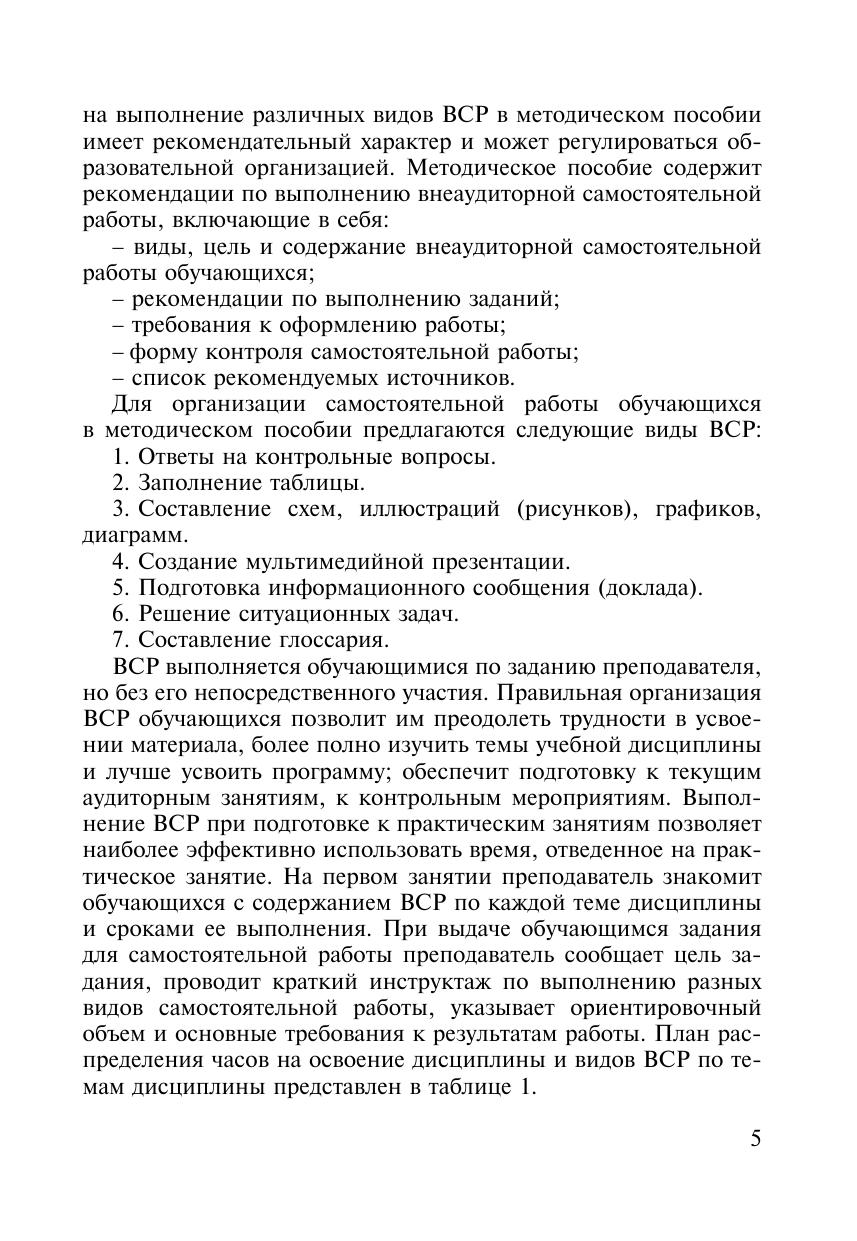 на выполнение различных видов ВСР в методическом пособии имеет рекомендательный характер и может регулироваться образовательной организацией. Методическое пособие содержит рекомендации по выполнению внеаудиторной самостоятельной работы, включающие в себя:

– виды, цель и содержание внеаудиторной самостоятельной работы обучающихся;

– рекомендации по выполнению заданий;

– требования к оформлению работы;

– форму контроля самостоятельной работы;

– список рекомендуемых источников.

Для организации самостоятельной работы обучающихся в методическом пособии предлагаются следующие виды ВСР:

1. Ответы на контрольные вопросы.

2. Заполнение таблицы.

3. Составление схем, иллюстраций (рисунков), графиков, диаграмм.

4. Создание мультимедийной презентации.

5. Подготовка информационного сообщения (доклада).

6. Решение ситуационных задач.

7. Составление глоссария.

ВСР выполняется обучающимися по заданию преподавателя, но без его непосредственного участия. Правильная организация ВСР обучающихся позволит им преодолеть трудности в усвоении материала, более полно изучить темы учебной дисциплины и лучше усвоить программу; обеспечит подготовку к текущим аудиторным занятиям, к контрольным мероприятиям. Выполнение ВСР при подготовке к практическим занятиям позволяет наиболее эффективно использовать время, отведенное на практическое занятие. На первом занятии преподаватель знакомит обучающихся с содержанием ВСР по каждой теме дисциплины и сроками ее выполнения. При выдаче обучающимся задания для самостоятельной работы преподаватель сообщает цель задания, проводит краткий инструктаж по выполнению разных видов самостоятельной работы, указывает ориентировочный объем и основные требования к результатам работы. План распределения часов на освоение дисциплины и видов ВСР по темам дисциплины представлен в таблице 1.

5